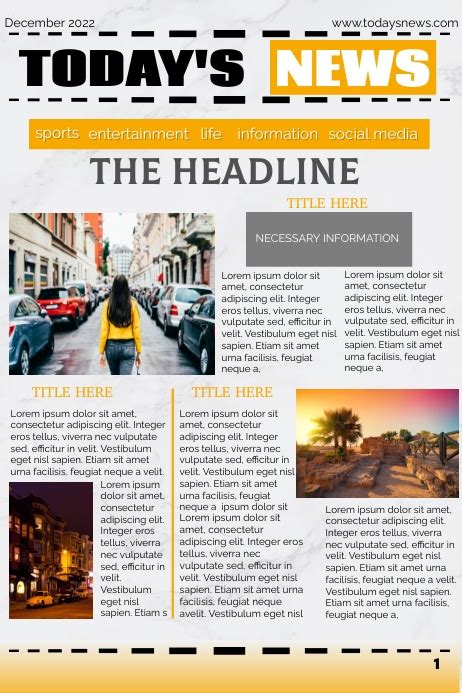 December 2022

www.todaysnews.com

TODAY'S NEWS

sports entertainment life information social media

THE HEADLINE

TITLE HERE

NECESSARY INFORMATION

Lorem ipsum dolor sit amet, consectetur adipiscing elit. Integer eros tellus, viverra nec vulputate sed, efficitur in velit. Vestibulum eget nisl sapien. Etiam sit amet urna facilisis, feugiat neque a,

Lorem ipsum dolor sit amet, consectetur adipiscing elit. Integer eros tellus, viverra nec vulputate sed, efficitur in velit. Vestibulum eget nisl sapien. Etiam sit amet urna facilisis, feugiat neque a,

TITLE HERE

Lorem ipsum dolor sit amet, consectetur adipiscing elit. Integer eros tellus, viverra nec vulputate sed, efficitur in velit. Vestibulum eget nisl sapien. Etiam sit amet urna facilisis, feugiat neque a velit.

Lorem ipsum dolor sit amet, consectetur adipiscing elit. Integer eros tellus, viverra nec vulputate sed, efficitur in velit. Vestibulum eget nisl sapien. Etiam s

TITLE HERE

Lorem ipsum dolor sit amet, consectetur adipiscing elit. Integer eros tellus, viverra nec vulputate sed, efficitur in velit. Vestibulum eget nisl sapien. Etiam sit amet urna facilisis, feugiat neque a ipsum dolor sit Lorem ipsum dolor sit amet, consectetur adipiscing elit. Integer eros tellus, viverra nec vulputate sed, efficitur in velit. Vestibulum eget nisl sapien. Etiam sit amet urna facilisis, feugiat neque avelit. Vestibulum eget nisl

Lorem ipsum dolor sit amet, consectetur adipiscing elit. Integer eros tellus, viverra nec vulputate sed, efficitur in velit. Vestibulum eget nisl sapien. Etiam sit amet urna facilisis, feugiat neque a velit. Vestibulum eget nisl sapien. Etiam sit amet urna facilisis, feugiat neque a,

1